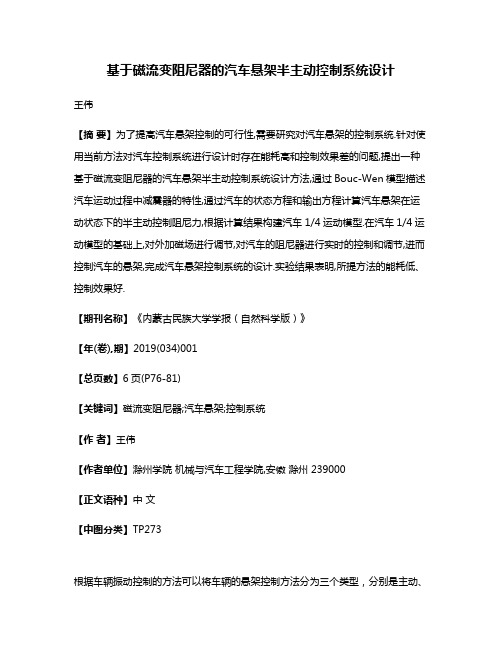 基于磁流变阻尼器的汽车悬架半主动控制系统设计

王伟

【摘 要】为了提高汽车悬架控制的可行性,需要研究对汽车悬架的控制系统.针对使用当前方法对汽车控制系统进行设计时存在能耗高和控制效果差的问题,提出一种基于磁流变阻尼器的汽车悬架半主动控制系统设计方法,通过 Bouc-Wen 模型描述汽车运动过程中减震器的特性,通过汽车的状态方程和输出方程计算汽车悬架在运动状态下的半主动控制阻尼力,根据计算结果构建汽车 1/4 运动模型.在汽车 1/4 运动模型的基础上,对外加磁场进行调节,对汽车的阻尼器进行实时的控制和调节,进而控制汽车的悬架,完成汽车悬架控制系统的设计.实验结果表明,所提方法的能耗低、控制效果好.

【期刊名称】《内蒙古民族大学学报(自然科学版)》

【年(卷),期】2019(034)001

【总页数】6 页(P76-81)

【关键词】磁流变阻尼器;汽车悬架;控制系统

【作 者】王伟

【作者单位】滁州学院 机械与汽车工程学院,安徽 滁州 239000

【正文语种】中 文

【中图分类】TP273

根据车辆振动控制的方法可以将车辆的悬架控制方法分为三个类型，分别是主动、